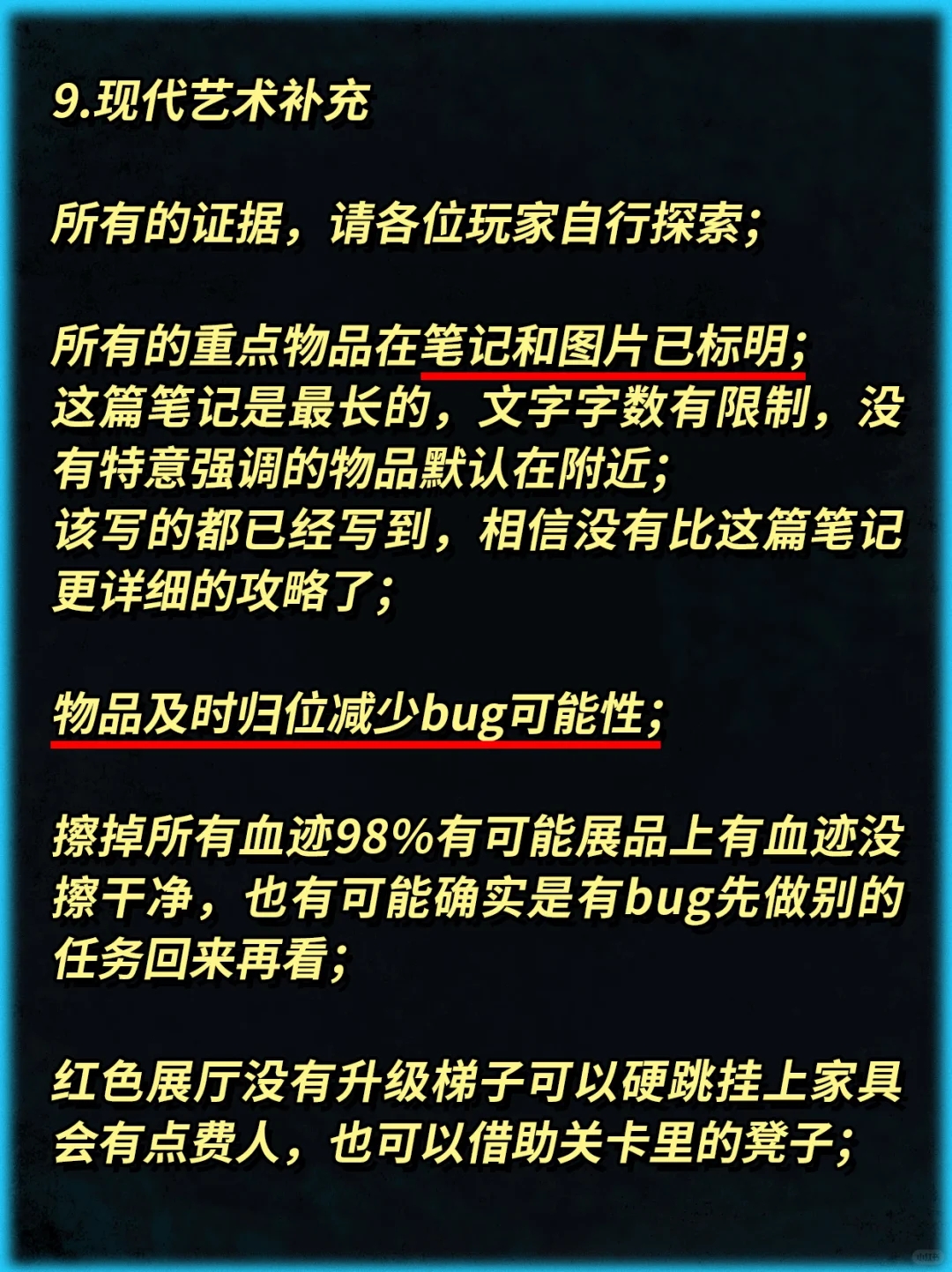 9.现代艺术补充

所有的证据，请各位玩家自行探索；

所有的重点物品在笔记和图片已标明；
这篇笔记是最长的，文字字数有限制，没有特意强调的物品默认在附近；
该写的都已经写到，相信没有比这篇笔记更详细的攻略了；

物品及时归位减少bug可能性；

擦掉所有血迹98%有可能展品上有血迹没擦干净，也有可能确实是有bug先做别的任务回来再看；

红色展厅没有升级梯子可以硬跳挂上家具会有点费人，也可以借助关卡里的凳子；